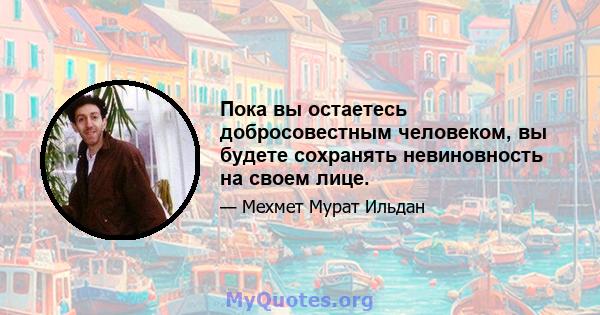 Пока вы остаетесь добросовестным человеком, вы будете сохранять невиновность на своем лице.

— Мехмет Мурат Ильдан

MyQuotes.org